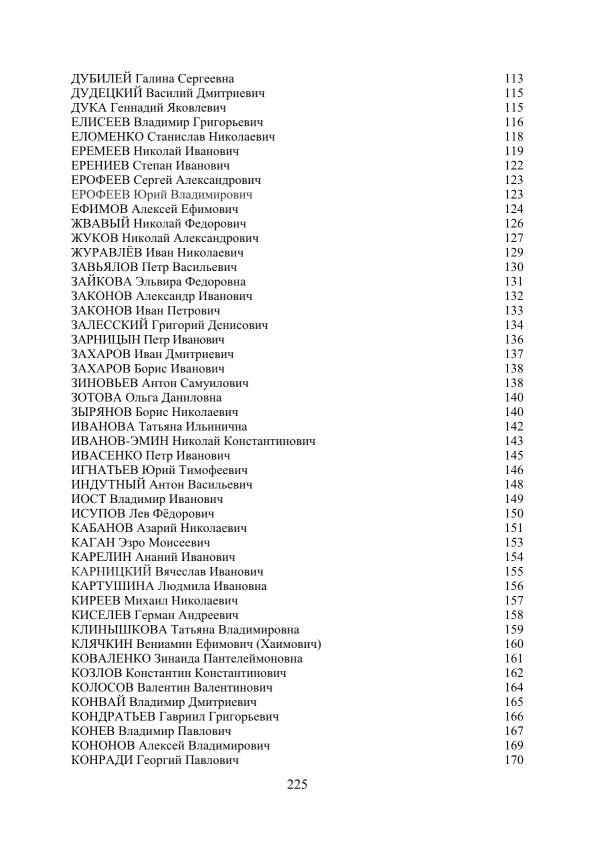 ДУБИЛЕЙ Галина Сергеевна 113
ДУДЕЦКИЙ Василий Дмитриевич 115
ДУКА Геннадий Яковлевич 115
ЕЛИСЕЕВ Владимир Григорьевич 116
ЕЛОМЕНКО Станислав Николаевич 118
ЕРЕМЕЕВ Николай Иванович 119
ЕРЕНИЕВ Степан Иванович 122
ЕРОФЕЕВ Сергей Александрович 123
ЕРОФЕЕВ Юрий Владимирович 123
ЕФИМОВ Алексей Ефимович 124
ЖВАВЫЙ Николай Федорович 126
ЖУКОВ Николай Александрович 127
ЖУРАВЛЁВ Иван Николаевич 129
ЗАВЬЯЛОВ Петр Васильевич 130
ЗАЙКОВА Эльвира Федоровна 131
ЗАКОНОВ Александр Иванович 132
ЗАКОНОВ Иван Петрович 133
ЗАЛЕССКИЙ Григорий Денисович 134
ЗАРНИЦЫН Петр Иванович 136
ЗАХАРОВ Иван Дмитриевич 137
ЗАХАРОВ Борис Иванович 138
ЗИНОВЬЕВ Антон Самуилович 138
ЗОТОВА Ольга Даниловна 140
ЗЫРЯНОВ Борис Николаевич 140
ИВАНОВА Татьяна Ильинична 142
ИВАНОВ-ЭМИН Николай Константинович 143
ИВАСЕНКО Петр Иванович 145
ИГНАТЬЕВ Юрий Тимофеевич 146
ИНДУТНЫЙ Антон Васильевич 148
ИОСТ Владимир Иванович 149
ИСУПОВ Лев Фёдорович 150
КАБАНОВ Азарий Николаевич 151
КАГАН Эзро Моисеевич 153
КАРЕЛИН Ананий Иванович 154
КАРНИЦКИЙ Вячеслав Иванович 155
КАРТУШИНА Людмила Ивановна 156
КИРЕЕВ Михаил Николаевич 157
КИСЕЛЕВ Герман Андреевич 158
КЛИНЫШКОВА Татьяна Владимировна 159
КЛЯЧКИН Вениамин Ефимович (Хаимович) 160
КОВАЛЕНКО Зинаида Пантелеймоновна 161
КОЗЛОВ Константин Константинович 162
КОЛОСОВ Валентин Валентинович 164
КОНВАЙ Владимир Дмитриевич 165
КОНДРАТЬЕВ Гавриил Григорьевич 166
КОНЕВ Владимир Павлович 167
КОНОНОВ Алексей Владимирович 169
КОНРАДИ Георгий Павлович 170

225